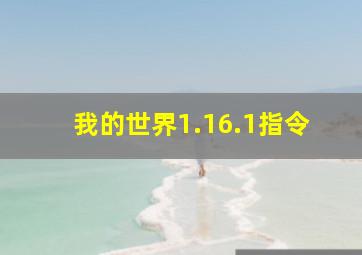 我的世界1.16.1指令